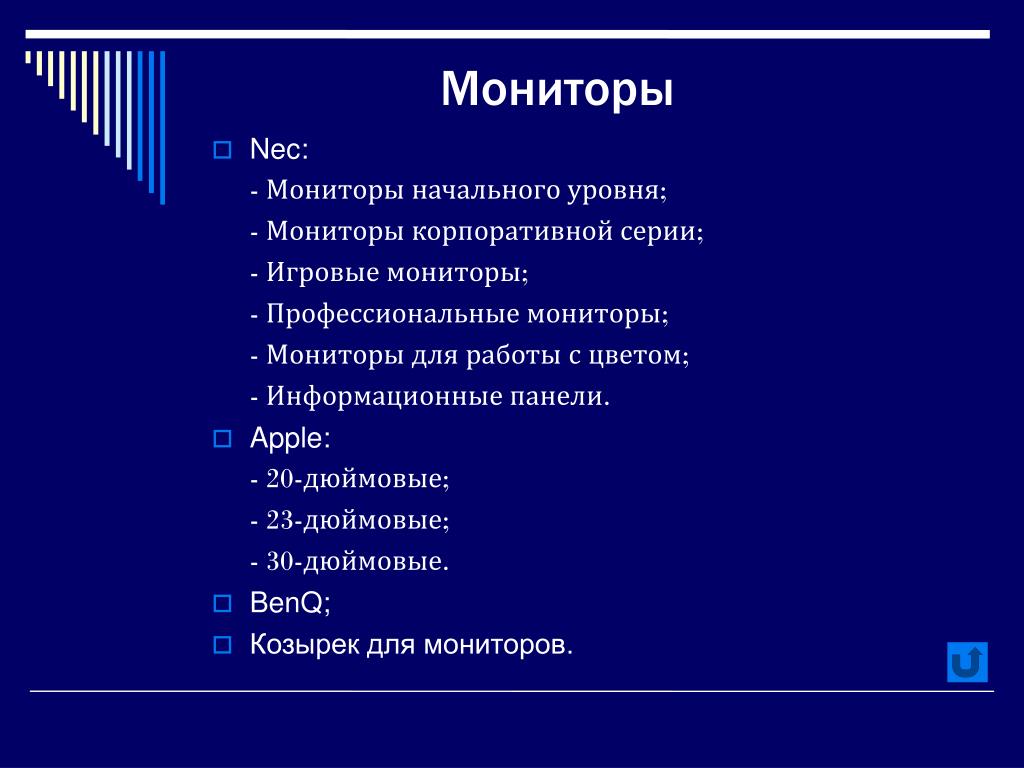 Мониторы

Nec:

- Мониторы начального уровня;

- Мониторы корпоративной серии;

- Игровые мониторы;

- Профессиональные мониторы;

- Мониторы для работы с цветом;

- Информационные панели.

Apple:

- 20-дюймовые;

- 23-дюймовые;

- 30-дюймовые.

BenQ;

Козырек для мониторов.